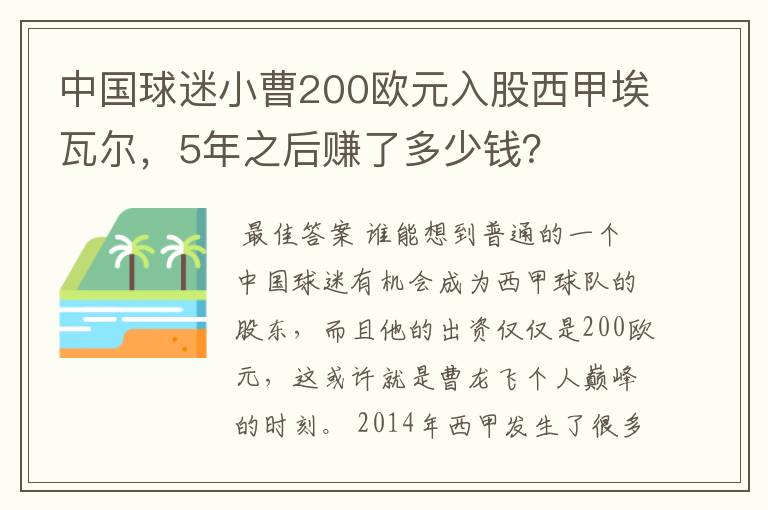 中国球迷小曹200欧元入股西甲埃瓦尔，5年之后赚了多少钱?

最佳答案 谁能想到普通的一个中国球迷有机会成为西甲球队的股东，而且他的出资仅仅是200欧元，这或许就是曹龙飞个人巅峰的时刻。2014年西甲发生了很多